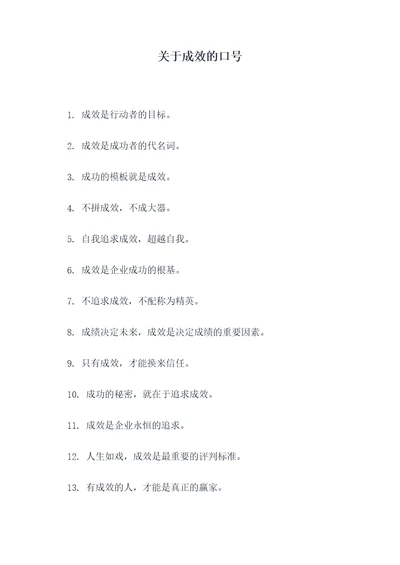 关于成效的口号

1. 成效是行动者的目标。

2. 成效是成功者的代名词。

3. 成功的模板就是成效。

4. 不拼成效，不成大器。

5. 自我追求成效，超越自我。

6. 成效是企业成功的根基。

7. 不追求成效，不配称为精英。

8. 成绩决定未来，成效是决定成绩的重要因素。

9. 只有成效，才能换来信任。

10. 成功的秘密，就在于追求成效。

11. 成效是企业永恒的追求。

12. 人生如戏，成效是最重要的评判标准。

13. 有成效的人，才能是真正的赢家。